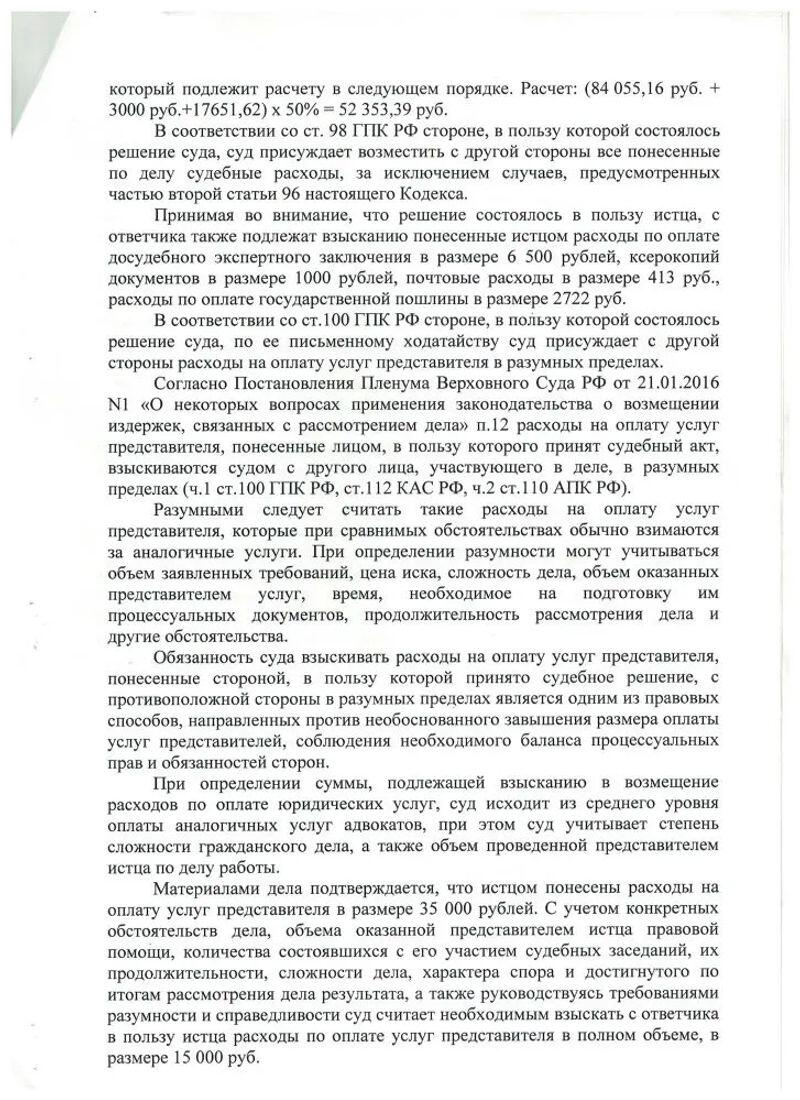 который подлежит расчету в следующем порядке. Расчет: (84 055,16 руб. + 3000 руб.+17651,62) х 50% = 52 353,39 руб.

В соответствии со ст. 98 ГПК РФ стороне, в пользу которой состоялось решение суда, суд присуждает возместить с другой стороны все понесенные по делу судебные расходы, за исключением случаев, предусмотренных частью второй статьи 96 настоящего Кодекса.

Принимая во внимание, что решение состоялось в пользу истца, с ответчика также подлежат взысканию понесенные истцом расходы по оплате досудебного экспертного заключения в размере 6 500 рублей, ксерокопий документов в размере 1000 рублей, почтовые расходы в размере 413 руб., расходы по оплате государственной пошлины в размере 2722 руб.

В соответствии со ст.100 ГПК РФ стороне, в пользу которой состоялось решение суда, по ее письменному ходатайству суд присуждает с другой стороны расходы на оплату услуг представителя в разумных пределах.

Согласно Постановления Пленума Верховного Суда РФ от 21.01.2016 N1 «О некоторых вопросах применения законодательства о возмещении издержек, связанных с рассмотрением дела» п.12 расходы на оплату услуг представителя, понесенные лицом, в пользу которого принят судебный акт, взыскиваются судом с другого лица, участвующего в деле, в разумных пределах (ч.1 ст.100 ГПК РФ, ст.112 КАС РФ, ч.2 ст.110 АПК РФ).

Разумными следует считать такие расходы на оплату услуг представителя, которые при сравнимых обстоятельствах обычно взимаются за аналогичные услуги. При определении разумности могут учитываться объем заявленных требований, цена иска, сложность дела, объем оказанных представителем услуг, время, необходимое на подготовку им процессуальных документов, продолжительность рассмотрения дела и другие обстоятельства.

Обязанность суда взыскивать расходы на оплату услуг представителя, понесенные стороной, в пользу которой принято судебное решение, с противоположной стороны в разумных пределах является одним из правовых способов, направленных против необоснованного завышения размера оплаты услуг представителей, соблюдения необходимого баланса процессуальных прав и обязанностей сторон.

При определении суммы, подлежащей взысканию в возмещение расходов по оплате юридических услуг, суд исходит из среднего уровня оплаты аналогичных услуг адвокатов, при этом суд учитывает степень сложности гражданского дела, а также объем проведенной представителем истца по делу работы.

Материалами дела подтверждается, что истцом понесены расходы на оплату услуг представителя в размере 35 000 рублей. С учетом конкретных обстоятельств дела, объема оказанной представителем истца правовой помощи, количества состоявшихся с его участием судебных заседаний, их продолжительности, сложности дела, характера спора и достигнутого по итогам рассмотрения дела результата, а также руководствуясь требованиями разумности и справедливости суд считает необходимым взыскать с ответчика в пользу истца расходы по оплате услуг представителя в полном объеме, в размере 15 000 руб.